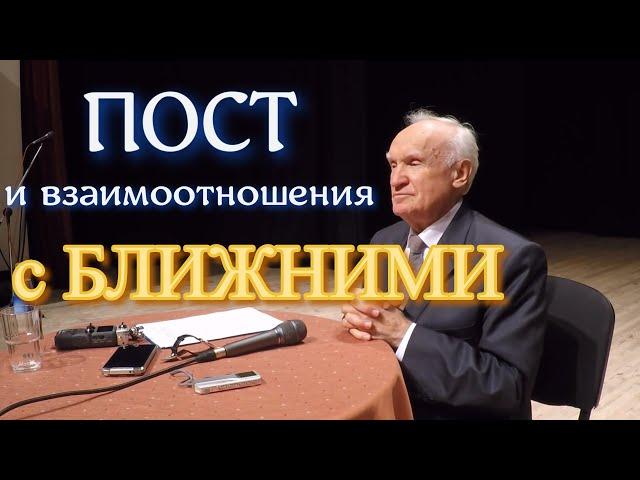 ПОСТ
и взаимоотношения
с БЛИЖНИМИ